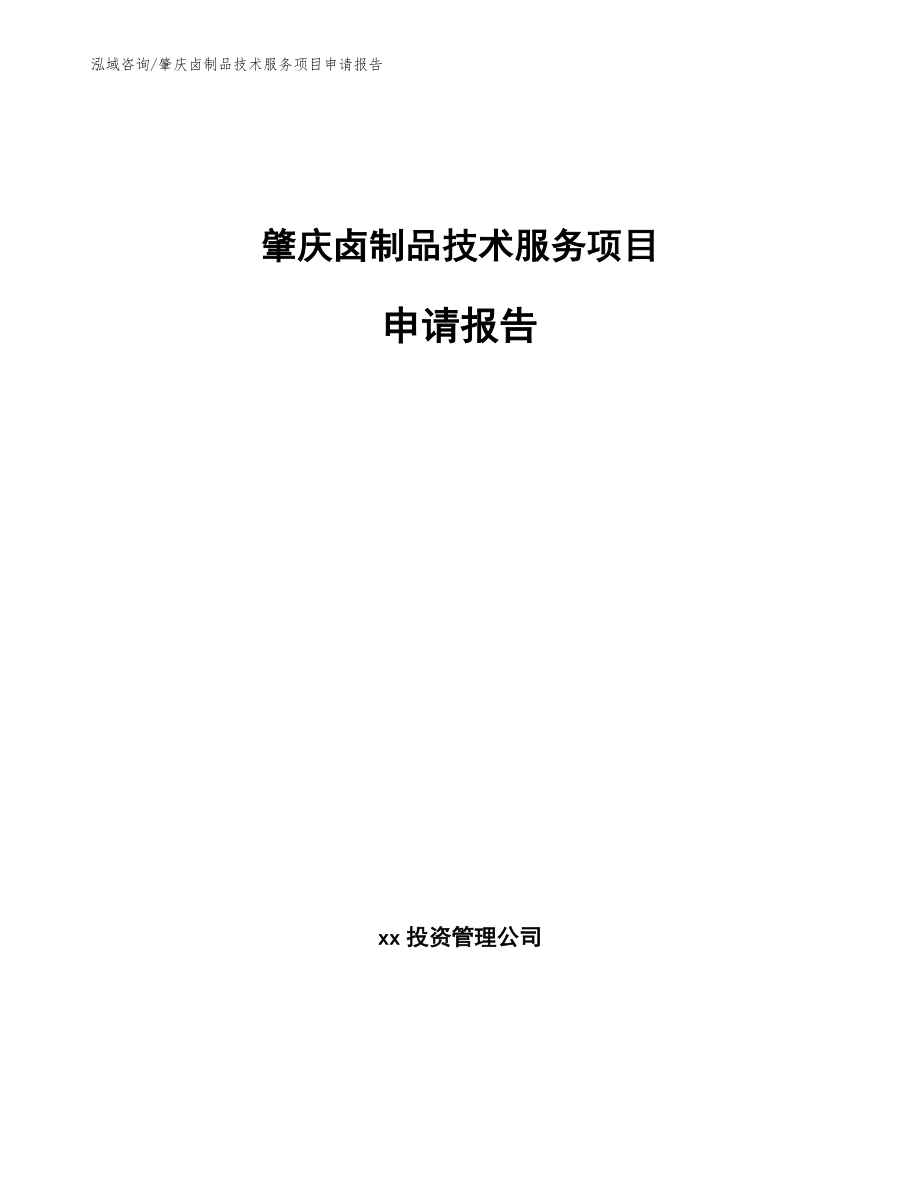 泓域咨询/肇庆卤制品技术服务项目申请报告

肇庆卤制品技术服务项目

申请报告

xx 投资管理公司